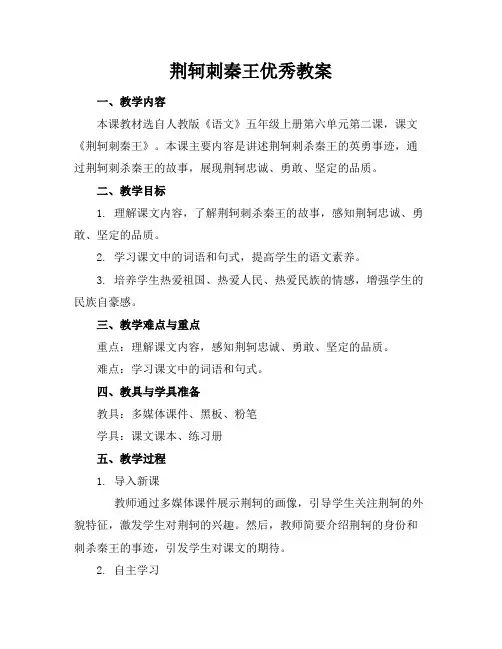 荆轲刺秦王优秀教案

一、教学内容

本课教材选自人教版《语文》五年级上册第六单元第二课，课文《荆轲刺秦王》。本课主要内容是讲述荆轲刺杀秦王的英勇事迹，通过荆轲刺杀秦王的故事，展现荆轲忠诚、勇敢、坚定的品质。

二、教学目标

1. 理解课文内容，了解荆轲刺杀秦王的故事，感知荆轲忠诚、勇敢、坚定的品质。

2. 学习课文中的词语和句式，提高学生的语文素养。

3. 培养学生热爱祖国、热爱人民、热爱民族的情感，增强学生的民族自豪感。

三、教学难点与重点

重点：理解课文内容，感知荆轲忠诚、勇敢、坚定的品质。

难点：学习课文中的词语和句式。

四、教具与学具准备

教具：多媒体课件、黑板、粉笔

学具：课文课本、练习册

五、教学过程

1. 导入新课

教师通过多媒体课件展示荆轲的画像，引导学生关注荆轲的外貌特征，激发学生对荆轲的兴趣。然后，教师简要介绍荆轲的身份和刺杀秦王的事迹，引发学生对课文的期待。

2. 自主学习